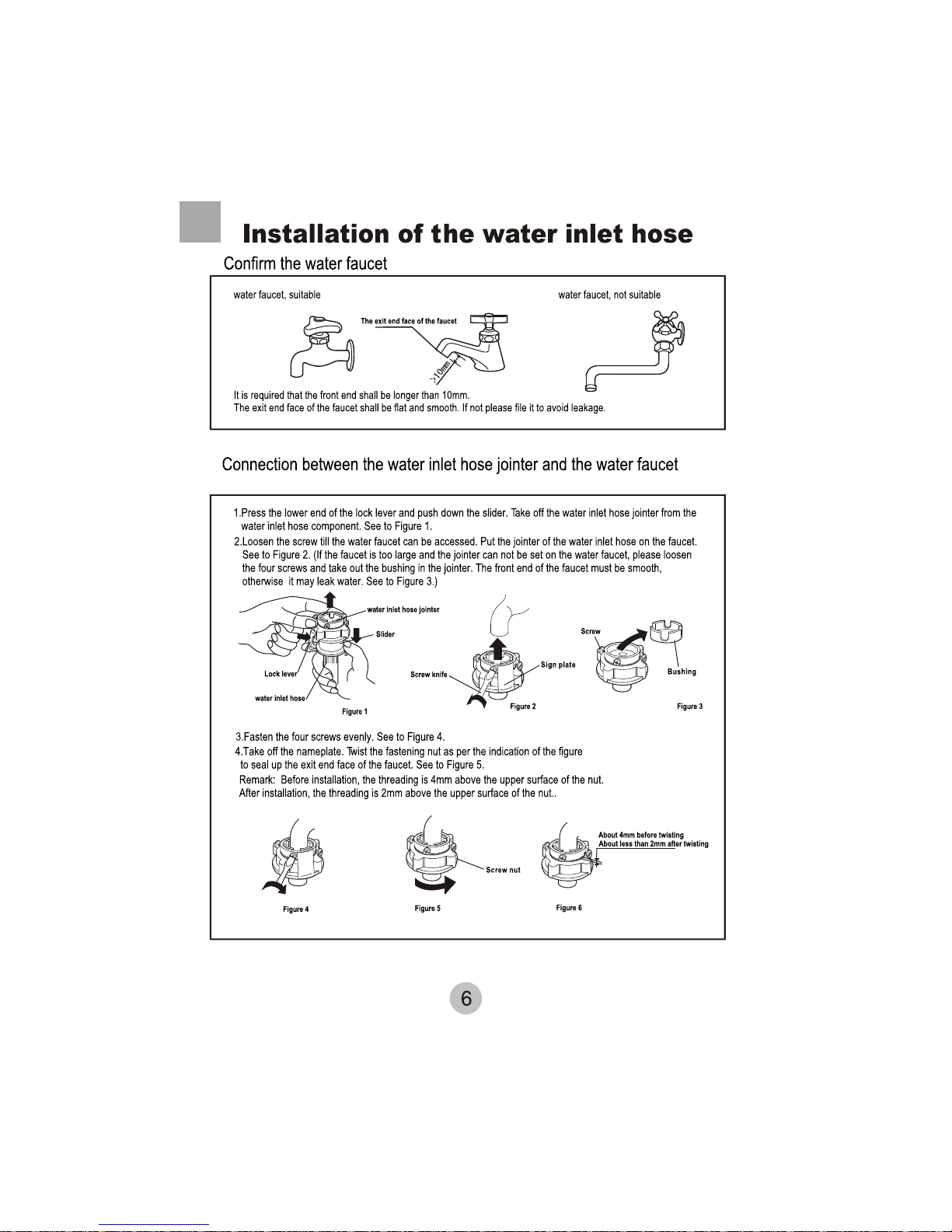 Installation of the water inlet hose

Confirm the water faucet

water faucet, suitable

The exit end face of the faucet

>10mm

water faucet, not suitable

It is required that the front end shall be longer than 10mm.
The exit end face of the faucet shall be flat and smooth. If not please file it to avoid leakage.

Connection between the water inlet hose jointer and the water faucet

1.Press the lower end of the lock lever and push down the slider. Take off the water inlet hose jointer from the water inlet hose component. See to Figure 1.

2.Loosen the screw till the water faucet can be accessed. Put the jointer of the water inlet hose on the faucet. See to Figure 2. (If the faucet is too large and the jointer can not be set on the water faucet, please loosen the four screws and take out the bushing in the jointer. The front end of the faucet must be smooth, otherwise it may leak water. See to Figure 3.)

water inlet hose jointer
Slider
Lock lever
water inlet hose
Figure 1

Screw knife
Sign plate
Figure 2

Screw
Bushing
Figure 3

3.Fasten the four screws evenly. See to Figure 4.
4.Take off the nameplate. Twist the fastening nut as per the indication of the figure to seal up the exit end face of the faucet. See to Figure 5.
Remark: Before installation, the threading is 4mm above the upper surface of the nut.
After installation, the threading is 2mm above the upper surface of the nut..

Figure 4

Screw nut
Figure 5

About 4mm before twisting
About less than 2mm after twisting
Figure 6

6